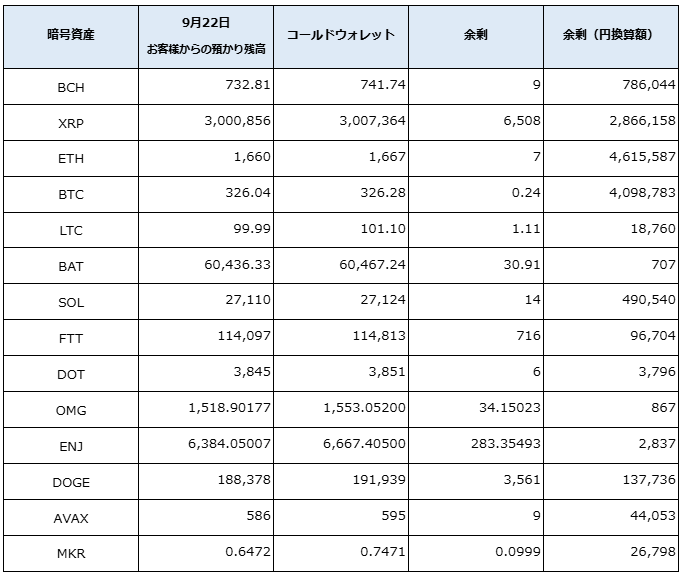 | 暗号資産 | 9月22日 お客様からの預かり残高 | コールドウォレット | 余剰 | 余剰（円換算額） |
|---|---|---|---|---|
| BCH | 732.81 | 741.74 | 9 | 786,044 |
| XRP | 3,000,856 | 3,007,364 | 6,508 | 2,866,158 |
| ETH | 1,660 | 1,667 | 7 | 4,615,587 |
| BTC | 326.04 | 326.28 | 0.24 | 4,098,783 |
| LTC | 99.99 | 101.10 | 1.11 | 18,760 |
| BAT | 60,436.33 | 60,467.24 | 30.91 | 707 |
| SOL | 27,110 | 27,124 | 14 | 490,540 |
| FTT | 114,097 | 114,813 | 716 | 96,704 |
| DOT | 3,845 | 3,851 | 6 | 3,796 |
| OMG | 1,518.90177 | 1,553.05200 | 34.15023 | 867 |
| ENJ | 6,384.05007 | 6,667.40500 | 283.35493 | 2,837 |
| DOGE | 188,378 | 191,939 | 3,561 | 137,736 |
| AVAX | 586 | 595 | 9 | 44,053 |
| MKR | 0.6472 | 0.7471 | 0.0999 | 26,798 |